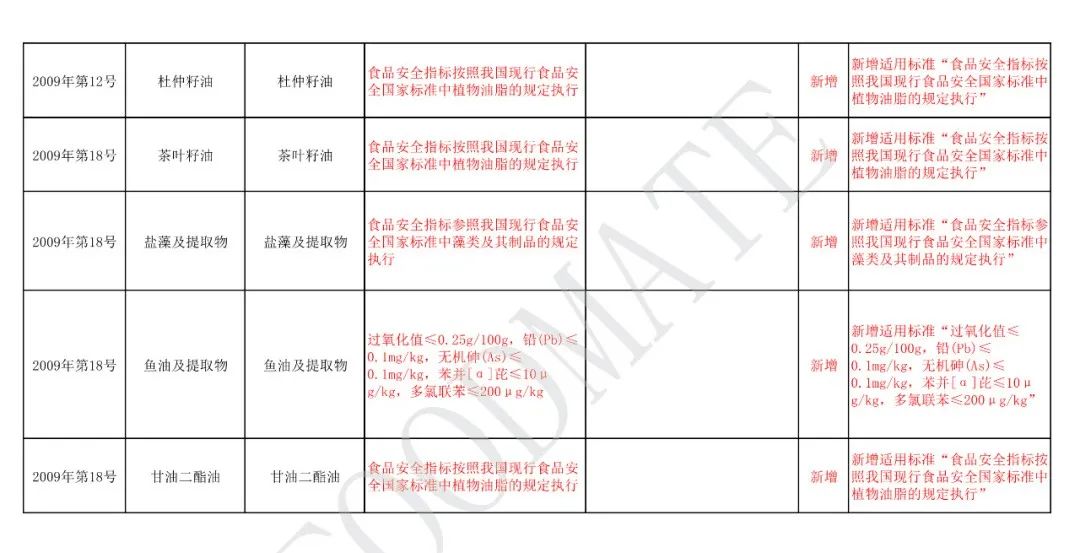 | 2009年第12号 | 杜仲籽油 | 杜仲籽油 | 食品安全指标按照我国现行食品安全国家标准中植物油脂的规定执行 |  | 新增 | 新增适用标准“食品安全指标按照我国现行食品安全国家标准中植物油脂的规定执行” |
|---|---|---|---|---|---|---|
| 2009年第18号 | 茶叶籽油 | 茶叶籽油 | 食品安全指标按照我国现行食品安全国家标准中植物油脂的规定执行 |  | 新增 | 新增适用标准“食品安全指标按照我国现行食品安全国家标准中植物油脂的规定执行” |
| 2009年第18号 | 盐藻及提取物 | 盐藻及提取物 | 食品安全指标参照我国现行食品安全国家标准中藻类及其制品的规定执行 |  | 新增 | 新增适用标准“食品安全指标参照我国现行食品安全国家标准中藻类及其制品的规定执行” |
| 2009年第18号 | 鱼油及提取物 | 鱼油及提取物 | 过氧化值≤0.25g/100g，铅(Pb)≤0.1mg/kg，无机砷(As)≤0.1mg/kg，苯并[α]芘≤10μg/kg，多氯联苯≤200μg/kg |  | 新增 | 新增适用标准“过氧化值≤0.25g/100g，铅(Pb)≤0.1mg/kg，无机砷(As)≤0.1mg/kg，苯并[α]芘≤10μg/kg，多氯联苯≤200μg/kg” |
| 2009年第18号 | 甘油二酯油 | 甘油二酯油 | 食品安全指标按照我国现行食品安全国家标准中植物油脂的规定执行 |  | 新增 | 新增适用标准“食品安全指标按照我国现行食品安全国家标准中植物油脂的规定执行” |

FOODMATE